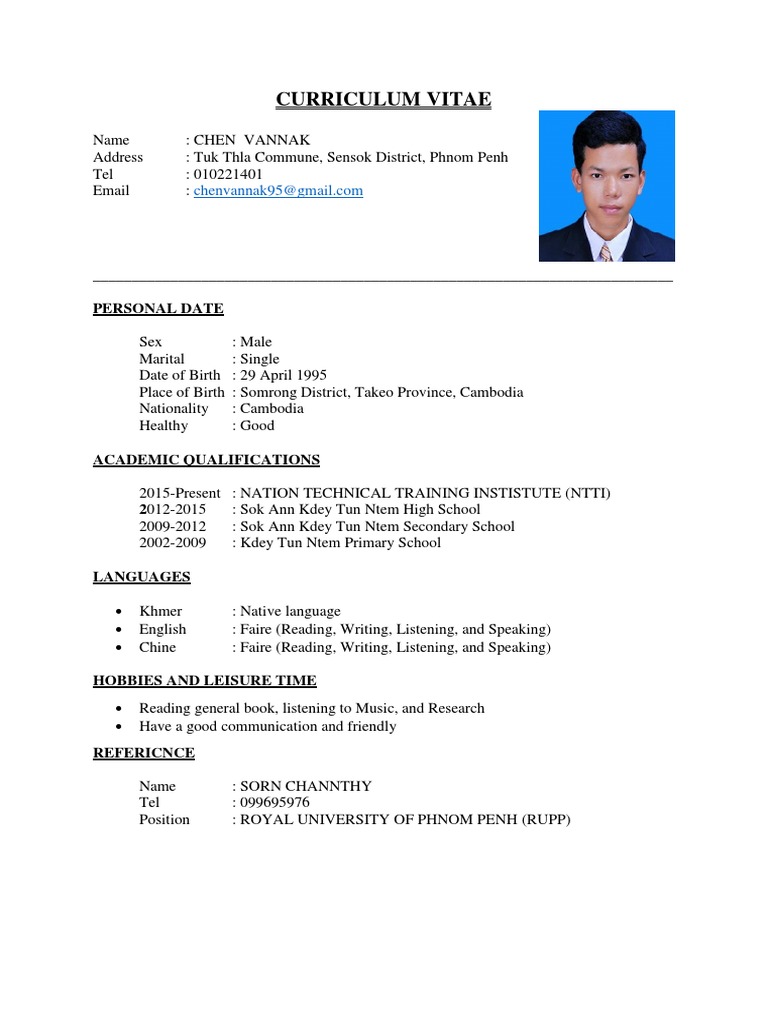 CURRICULUM VITAE

Name : CHEN VANNAK
Address : Tuk Thla Commune, Sensok District, Phnom Penh
Tel : 010221401
Email : chenvannak95@gmail.com

PERSONAL DATE

Sex : Male
Marital : Single
Date of Birth : 29 April 1995
Place of Birth : Somrong District, Takeo Province, Cambodia
Nationality : Cambodia
Healthy : Good

ACADEMIC QUALIFICATIONS

2015-Present : NATION TECHNICAL TRAINING INSTISTUTE (NTTI)
2012-2015 : Sok Ann Kdey Tun Ntem High School
2009-2012 : Sok Ann Kdey Tun Ntem Secondary School
2002-2009 : Kdey Tun Ntem Primary School

LANGUAGES

• Khmer : Native language
• English : Faire (Reading, Writing, Listening, and Speaking)
• Chine : Faire (Reading, Writing, Listening, and Speaking)

HOBBIES AND LEISURE TIME

• Reading general book, listening to Music, and Research
• Have a good communication and friendly

REFERICNCE

Name : SORN CHANNTHY
Tel : 099695976
Position : ROYAL UNIVERSITY OF PHNOM PENH (RUPP)